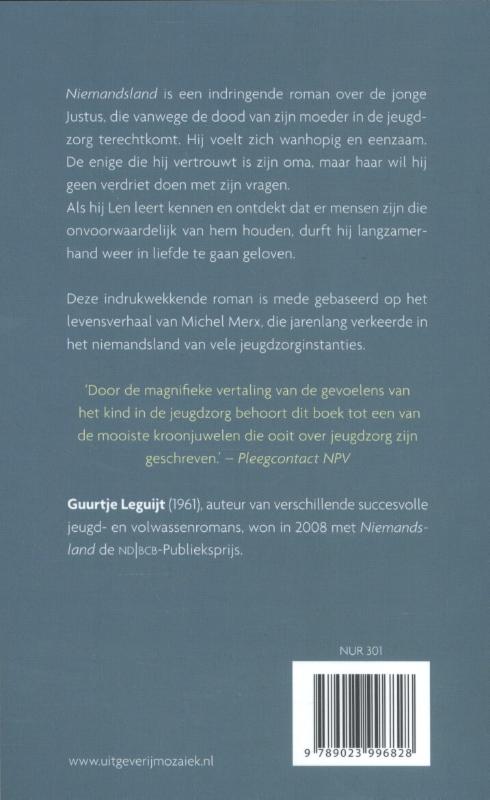 Niemandsland is een indringende roman over de jonge Justus, die vanwege de dood van zijn moeder in de jeugdzorg terechtkomt. Hij voelt zich wanhopig en eenzaam. De enige die hij vertrouwt is zijn oma, maar haar wil hij geen verdriet doen met zijn vragen.
Als hij Len leert kennen en ontdekt dat er mensen zijn die onvoorwaardelijk van hem houden, durft hij langzamerhand weer in liefde te gaan geloven.

Deze indrukwekkende roman is mede gebaseerd op het levensverhaal van Michel Merx, die jarenlang verkeerde in het niemandsland van vele jeugdzorginstanties.

'Door de magnifieke vertaling van de gevoelens van het kind in de jeugdzorg behoort dit boek tot een van de mooiste kroonjuwelen die ooit over jeugdzorg zijn geschreven.' – Pleegcontact NPV

Guurtje Leguijt (1961), auteur van verschillende succesvolle jeugd- en volwassenromans, won in 2008 met Niemandsland de ND|BCB-Publieksprijs.

NUR 301

9 789023 996828

www.uitgeverijmozaiek.nl